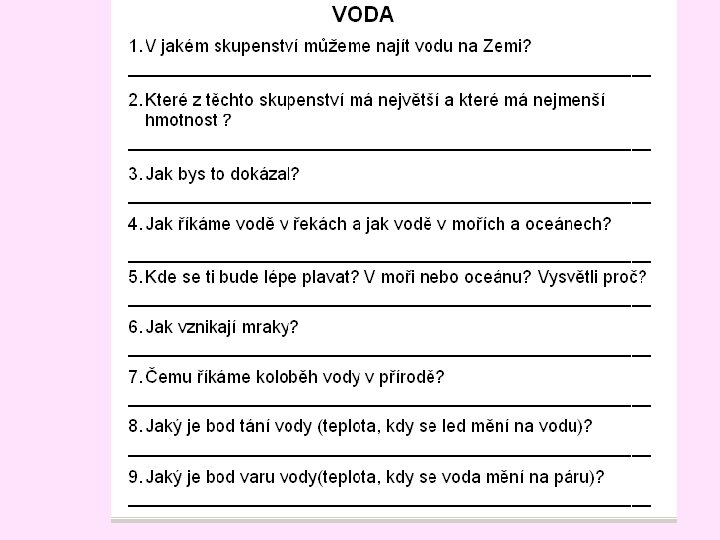 VODA

1. V jakém skupenství můžeme najít vodu na Zemi?

2. Které z těchto skupenství má největší a které má nejmenší hmotnost ?

3. Jak bys to dokázal?

4. Jak říkáme vodě v řekách a jak vodě v mořích a oceánech?

5. Kde se ti bude lépe plavat? V moři nebo oceánu? Vysvětli proč?

6. Jak vznikají mraky?

7. Čemu říkáme koloběh vody v přírodě?

8. Jaký je bod tání vody (teplota, kdy se led mění na vodu)?

9. Jaký je bod varu vody(teplota, kdy se voda mění na páru)?